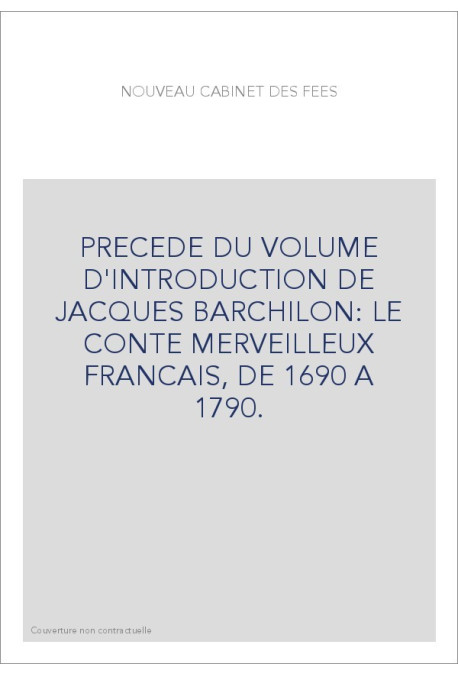 NOUVEAU CABINET DES FEES

PRECEDE DU VOLUME D'INTRODUCTION DE JACQUES BARCHILON: LE CONTE MERVEILLEUX FRANCAIS, DE 1690 A 1790.

Couverture non contractuelle